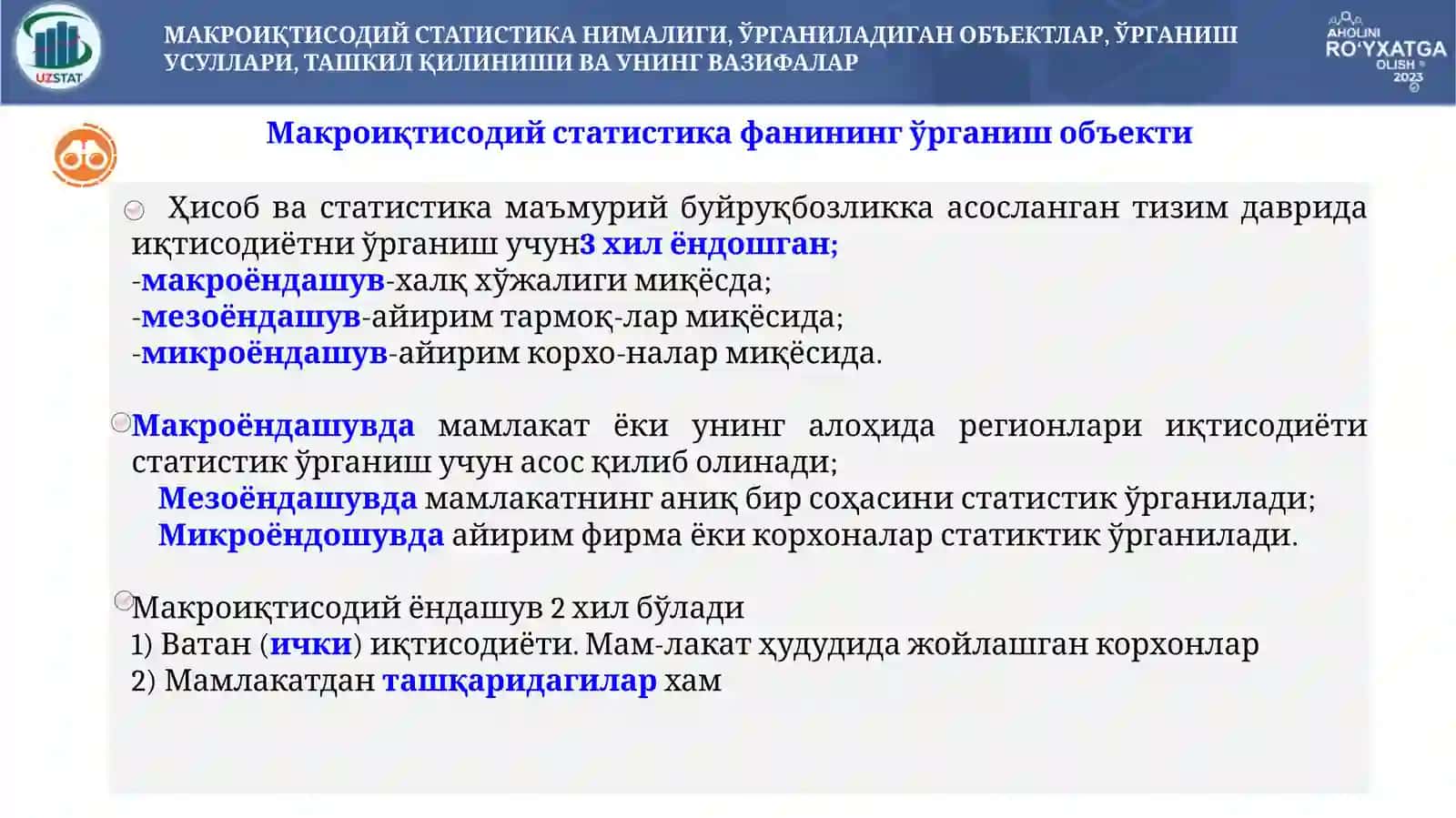 UZSTAT

МАКРОИҚТИСОДИЙ СТАТИСТИКА НИМАЛИГИ, ЎРГАНИЛАДИГАН ОБЪЕКТЛАР, ЎРГАНИШ УСУЛЛАРИ, ТАШКИЛ ҚИЛИНИШИ ВА УНИНГ ВАЗИФАЛАР

AHOLINI RO'YXATGA OLISH 2023

Макроиқтисодий статистика фанининг ўрганиш объекти

Ҳисоб ва статистика маъмурий буйруқбозликка асосланган тизим даврида иқтисодиётни ўрганиш учун3 хил ёндошган;
-макроёндашув-халқ хўжалиги миқёсда;
-мезоёндашув-айирим тармоқ-лар миқёсида;
-микроёндашув-айирим корхо-налар миқёсида.

Макроёндашувда мамлакат ёки унинг алоҳида регионлари иқтисодиёти статистик ўрганиш учун асос қилиб олинади;
Мезоёндашувда мамлакатнинг аниқ бир соҳасини статистик ўрганилади;
Микроёндошувда айирим фирма ёки корхоналар статиктик ўрганилади.

Макроиқтисодий ёндашув 2 хил бўлади
1) Ватан (ички) иқтисодиёти. Мам-лакат ҳудудида жойлашган корхонлар
2) Мамлакатдан ташқаридагилар хам